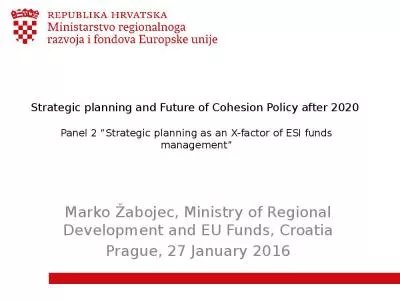 REPUBLIKA HRVATSKA
Ministarstvo regionalnoga razvoja i fondova Europske unije

Strategic planning and Future of Cohesion Policy after 2020

Panel 2 "Strategic planning as an X-factor of ESI funds management"

Marko Žabojec, Ministry of Regional Development and EU Funds, Croatia
Prague, 27 January 2016